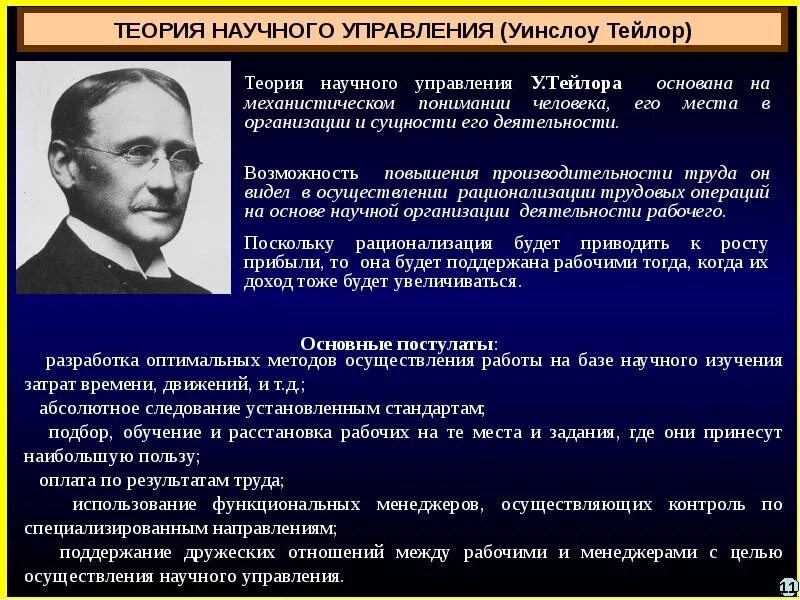 ТЕОРИЯ НАУЧНОГО УПРАВЛЕНИЯ (Уинслоу Тейлор)

Теория научного управления У.Тейлора основана на механистическом понимании человека, его места в организации и сущности его деятельности.

Возможность повышения производительности труда он видел в осуществлении рационализации трудовых операций на основе научной организации деятельности рабочего.

Поскольку рационализация будет приводить к росту прибыли, то она будет поддержана рабочими тогда, когда их доход тоже будет увеличиваться.

Основные постулаты:

разработка оптимальных методов осуществления работы на базе научного изучения затрат времени, движений, и т.д.;

абсолютное следование установленным стандартам;

подбор, обучение и расстановка рабочих на те места и задания, где они принесут наибольшую пользу;

оплата по результатам труда;

использование функциональных менеджеров, осуществляющих контроль по специализированным направлениям;

поддержание дружеских отношений между рабочими и менеджерами с целью осуществления научного управления.

11